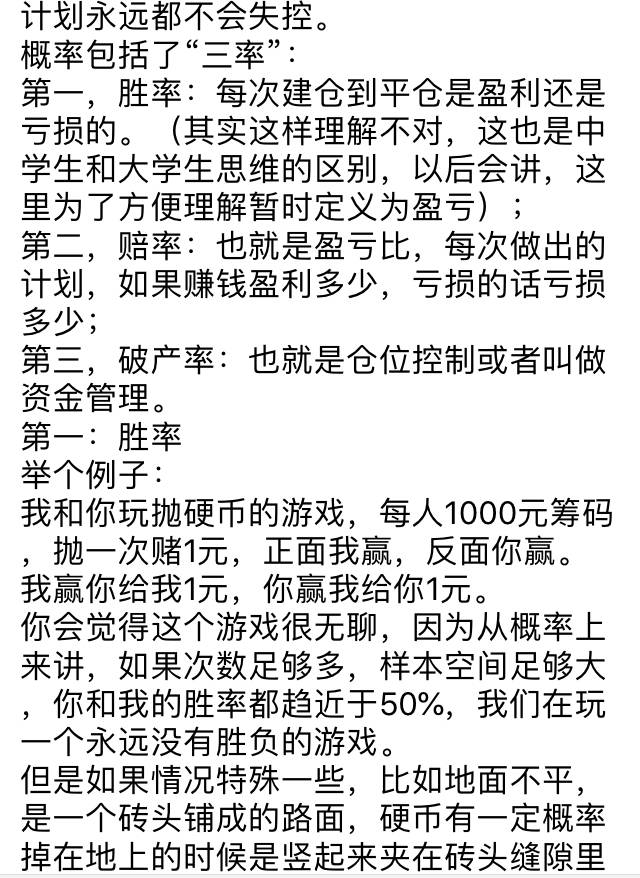 计划永远都不会失控。
概率包括了“三率”:
第一，胜率：每次建仓到平仓是盈利还是亏损的。（其实这样理解不对，这也是中学生和大学生思维的区别，以后会讲，这里为了方便理解暂时定义为盈亏）；
第二，赔率：也就是盈亏比，每次做出的计划，如果赚钱盈利多少，亏损的话亏损多少；
第三，破产率：也就是仓位控制或者叫做资金管理。
第一：胜率
举个例子：
我和你玩抛硬币的游戏，每人1000元筹码，抛一次赌1元，正面我赢，反面你赢。我赢你给我1元，你赢我给你1元。
你会觉得这个游戏很无聊，因为从概率上来讲，如果次数足够多，样本空间足够大，你和我的胜率都趋近于50%，我们在玩一个永远没有胜负的游戏。
但是如果情况特殊一些，比如地面不平，是一个砖头铺成的路面，硬币有一定概率掉在地上的时候是竖起来夹在砖头缝隙里